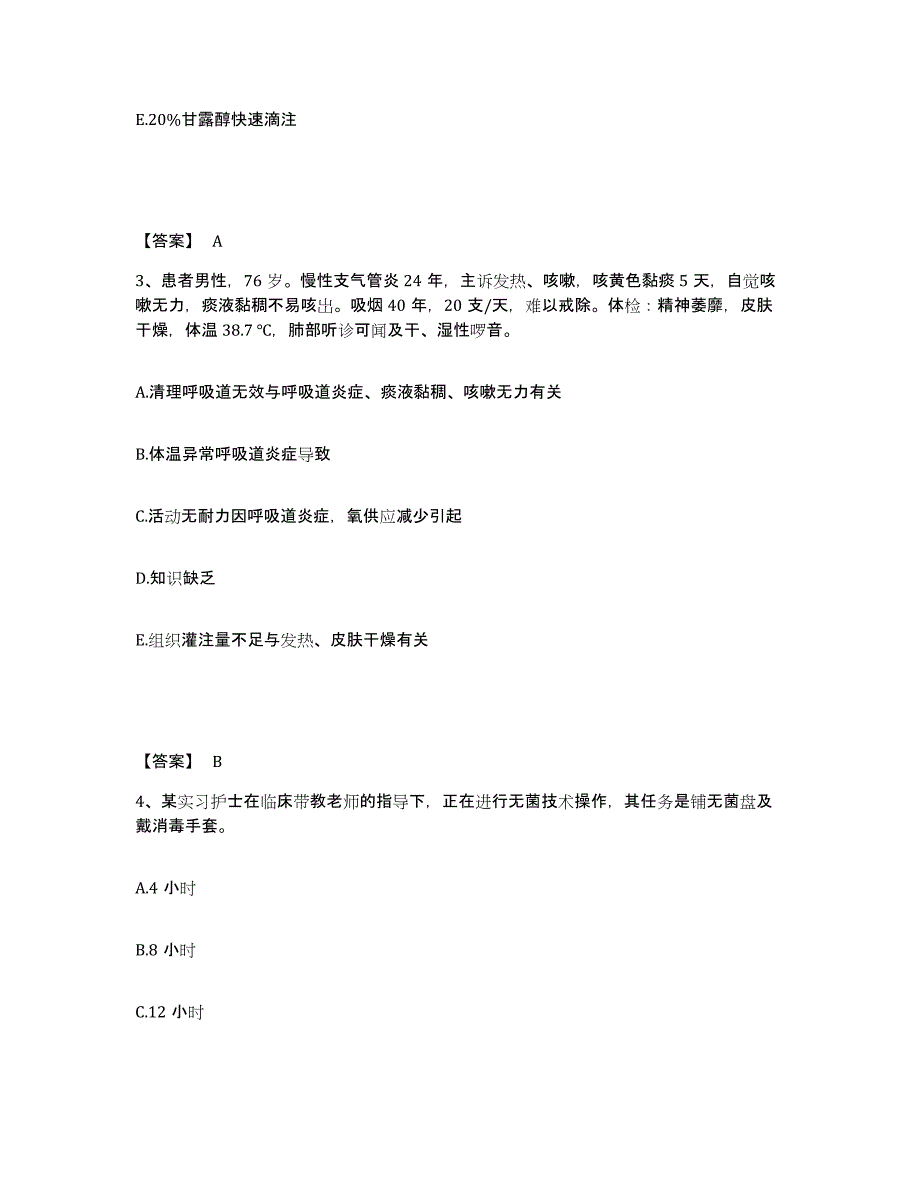 E.20%甘露醇快速滴注

【答案】 A

3、患者男性，76 岁。慢性支气管炎 24 年，主诉发热、咳嗽，咳黄色黏痰 5 天，自觉咳嗽无力，痰液黏稠不易咳出。吸烟 40 年，20 支/天，难以戒除。体检：精神萎靡，皮肤干燥，体温 38.7 ℃，肺部听诊可闻及干、湿性啰音。

A.清理呼吸道无效与呼吸道炎症、痰液黏稠、咳嗽无力有关

B.体温异常呼吸道炎症导致

C.活动无耐力因呼吸道炎症，氧供应减少引起

D.知识缺乏

E.组织灌注量不足与发热、皮肤干燥有关

【答案】 B

4、某实习护士在临床带教老师的指导下，正在进行无菌技术操作，其任务是铺无菌盘及戴消毒手套。

A.4 小时

B.8 小时

C.12 小时